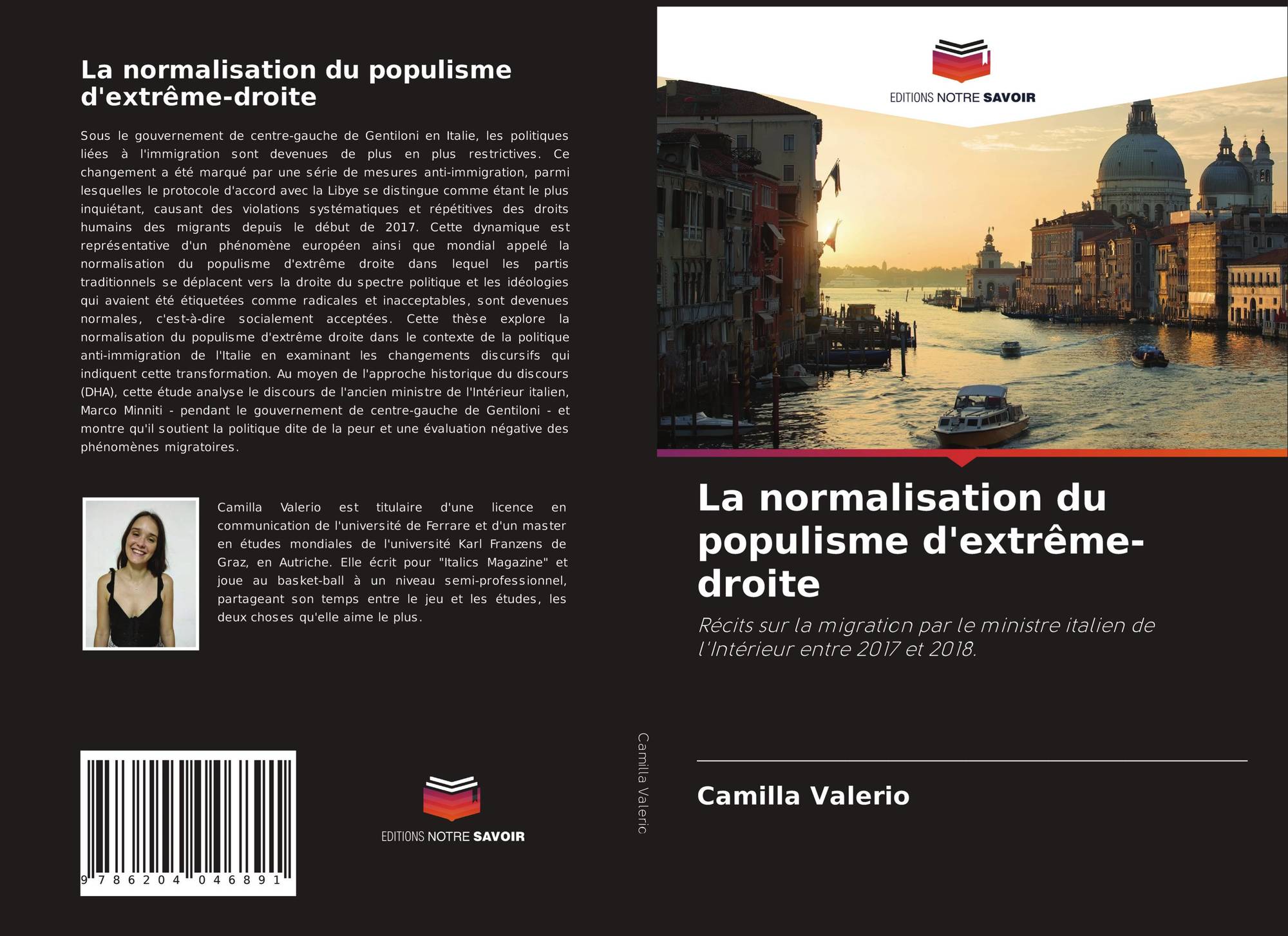 La normalisation du populisme d'extrême-droite

Sous le gouvernement de centre-gauche de Gentiloni en Italie, les politiques liées à l'immigration sont devenues de plus en plus restrictives. Ce changement a été marqué par une série de mesures anti-immigration, parmi lesquelles le protocole d'accord avec la Libye se distingue comme étant le plus inquiétant, causant des violations systématiques et répétitives des droits humains des migrants depuis le début de 2017. Cette dynamique est représentative d'un phénomène européen ainsi que mondial appelé la normalisation du populisme d'extrême droite dans lequel les partis traditionnels se déplacent vers la droite du spectre politique et les idéologies qui avaient été étiquetées comme radicales et inacceptables, sont devenues normales, c'est-à-dire socialement acceptées. Cette thèse explore la normalisation du populisme d'extrême droite dans le contexte de la politique anti-immigration de l'Italie en examinant les changements discursifs qui indiquent cette transformation. Au moyen de l'approche historique du discours (DHA), cette étude analyse le discours de l'ancien ministre de l'Intérieur italien, Marco Minniti - pendant le gouvernement de centre-gauche de Gentiloni - et montre qu'il soutient la politique dite de la peur et une évaluation négative des phénomènes migratoires.

Camilla Valerio est titulaire d'une licence en communication de l'université de Ferrare et d'un master en études mondiales de l'université Karl Franzens de Graz, en Autriche. Elle écrit pour "Italics Magazine" et joue au basket-ball à un niveau semi-professionnel, partageant son temps entre le jeu et les études, les deux choses qu'elle aime le plus.

9 786204 046891

EDITIONS NOTRE SAVOIR

Camilla Valerio

EDITIONS NOTRE SAVOIR

La normalisation du populisme d'extrême-droite

Récits sur la migration par le ministre italien de l'Intérieur entre 2017 et 2018.

Camilla Valerio